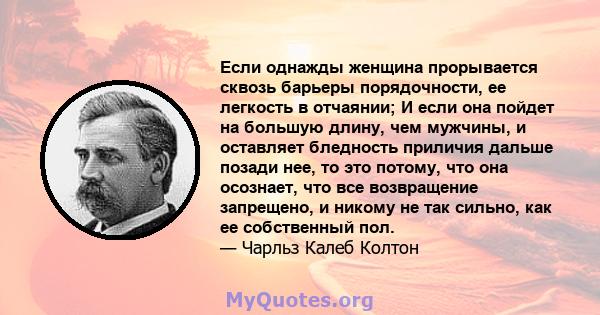 Если однажды женщина прорывается сквозь барьеры порядочности, ее легкость в отчаянии; И если она пойдет на большую длину, чем мужчины, и оставляет бледность приличия дальше позади нее, то это потому, что она осознает, что все возвращение запрещено, и никому не так сильно, как ее собственный пол.
— Чарльз Калеб Колтон

MyQuotes.org